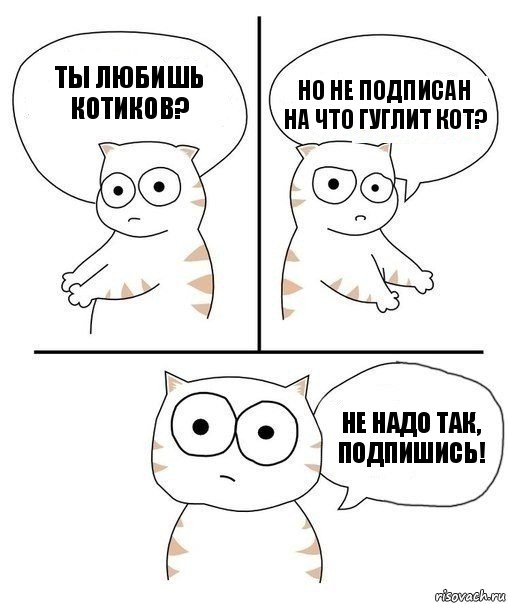 ТЫ ЛЮБИШЬ КОТИКОВ?

НО НЕ ПОДПИСАН НА ЧТО ГУГЛИТ КОТ?

НЕ НАДО ТАК, ПОДПИШИСЬ!

risovach.ru